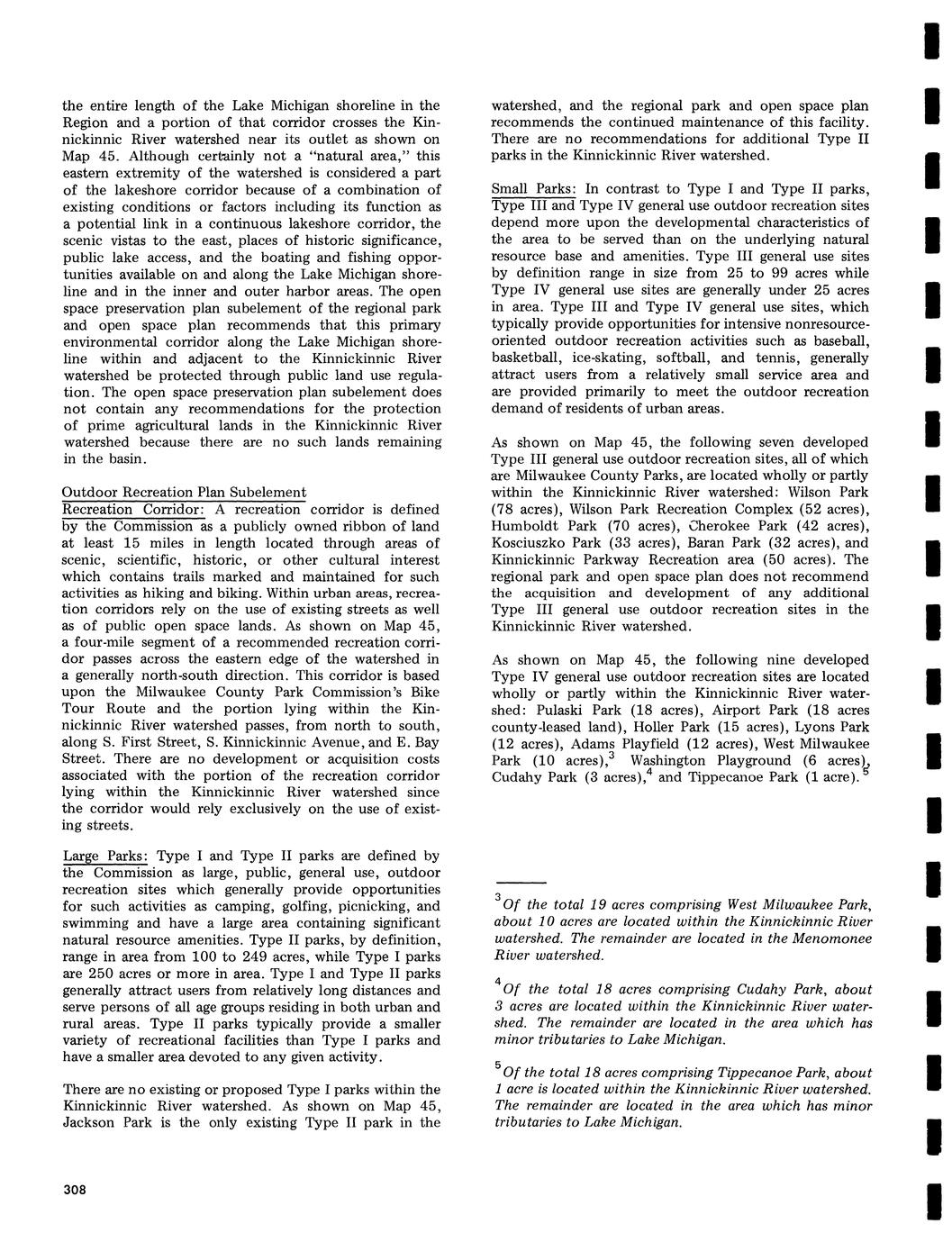 the entire length of the Lake Michigan shoreline in the Region and a portion of that corridor crosses the Kinnickinnic River watershed near its outlet as shown on Map 45. Although certainly not a "natural area," this eastern extremity of the watershed is considered a part of the lakeshore corridor because of a combination of existing conditions or factors including its function as a potential link in a continuous lakeshore corridor, the scenic vistas to the east, places of historic significance, public lake access, and the boating and fishing opportunities available on and along the Lake Michigan shoreline and in the inner and outer harbor areas. The open space preservation plan subelement of the regional park and open space plan recommends that this primary environmental corridor along the Lake Michigan shoreline within and adjacent to the Kinnickinnic River watershed be protected through public land use regulation. The open space preservation plan subelement does not contain any recommendations for the protection of prime agricultural lands in the Kinnickinnic River watershed because there are no such lands remaining in the basin.

Outdoor Recreation Plan Subelement
Recreation Corridor: A recreation corridor is defined by the Commission as a publicly owned ribbon of land at least 15 miles in length located through areas of scenic, scientific, historic, or other cultural interest which contains trails marked and maintained for such activities as hiking and biking. Within urban areas, recreation corridors rely on the use of existing streets as well as of public open space lands. As shown on Map 45, a four-mile segment of a recommended recreation corridor passes across the eastern edge of the watershed in a generally north-south direction. This corridor is based upon the Milwaukee County Park Commission's Bike Tour Route and the portion lying within the Kinnickinnic River watershed passes, from north to south, along S. First Street, S. Kinnickinnic Avenue, and E. Bay Street. There are no development or acquisition costs associated with the portion of the recreation corridor lying within the Kinnickinnic River watershed since the corridor would rely exclusively on the use of existing streets.

Large Parks: Type I and Type II parks are defined by the Commission as large, public, general use, outdoor recreation sites which generally provide opportunities for such activities as camping, golfing, picnicking, and swimming and have a large area containing significant natural resource amenities. Type II parks, by definition, range in area from 100 to 249 acres, while Type I parks are 250 acres or more in area. Type I and Type II parks generally attract users from relatively long distances and serve persons of all age groups residing in both urban and rural areas. Type II parks typically provide a smaller variety of recreational facilities than Type I parks and have a smaller area devoted to any given activity.

There are no existing or proposed Type I parks within the Kinnickinnic River watershed. As shown on Map 45, Jackson Park is the only existing Type II park in the watershed, and the regional park and open space plan recommends the continued maintenance of this facility. There are no recommendations for additional Type II parks in the Kinnickinnic River watershed.

Small Parks: In contrast to Type I and Type II parks, Type III and Type IV general use outdoor recreation sites depend more upon the developmental characteristics of the area to be served than on the underlying natural resource base and amenities. Type III general use sites by definition range in size from 25 to 99 acres while Type IV general use sites are generally under 25 acres in area. Type III and Type IV general use sites, which typically provide opportunities for intensive nonresource-oriented outdoor recreation activities such as baseball, basketball, ice-skating, softball, and tennis, generally attract users from a relatively small service area and are provided primarily to meet the outdoor recreation demand of residents of urban areas.

As shown on Map 45, the following seven developed Type III general use outdoor recreation sites, all of which are Milwaukee County Parks, are located wholly or partly within the Kinnickinnic River watershed: Wilson Park (78 acres), Wilson Park Recreation Complex (52 acres), Humboldt Park (70 acres), Cherokee Park (42 acres), Kosciuszko Park (33 acres), Baran Park (32 acres), and Kinnickinnic Parkway Recreation area (50 acres). The regional park and open space plan does not recommend the acquisition and development of any additional Type III general use outdoor recreation sites in the Kinnickinnic River watershed.

As shown on Map 45, the following nine developed Type IV general use outdoor recreation sites are located wholly or partly within the Kinnickinnic River watershed: Pulaski Park (18 acres), Airport Park (18 acres county-leased land), Holler Park (15 acres), Lyons Park (12 acres), Adams Playfield (12 acres), West Milwaukee Park (10 acres),$^3$ Washington Playground (6 acres), Cudahy Park (3 acres),$^4$ and Tippecanoe Park (1 acre).$^5$

$^3$Of the total 19 acres comprising West Milwaukee Park, about 10 acres are located within the Kinnickinnic River watershed. The remainder are located in the Menomonee River watershed.

$^4$Of the total 18 acres comprising Cudahy Park, about 3 acres are located within the Kinnickinnic River watershed. The remainder are located in the area which has minor tributaries to Lake Michigan.

$^5$Of the total 18 acres comprising Tippecanoe Park, about 1 acre is located within the Kinnickinnic River watershed. The remainder are located in the area which has minor tributaries to Lake Michigan.

308